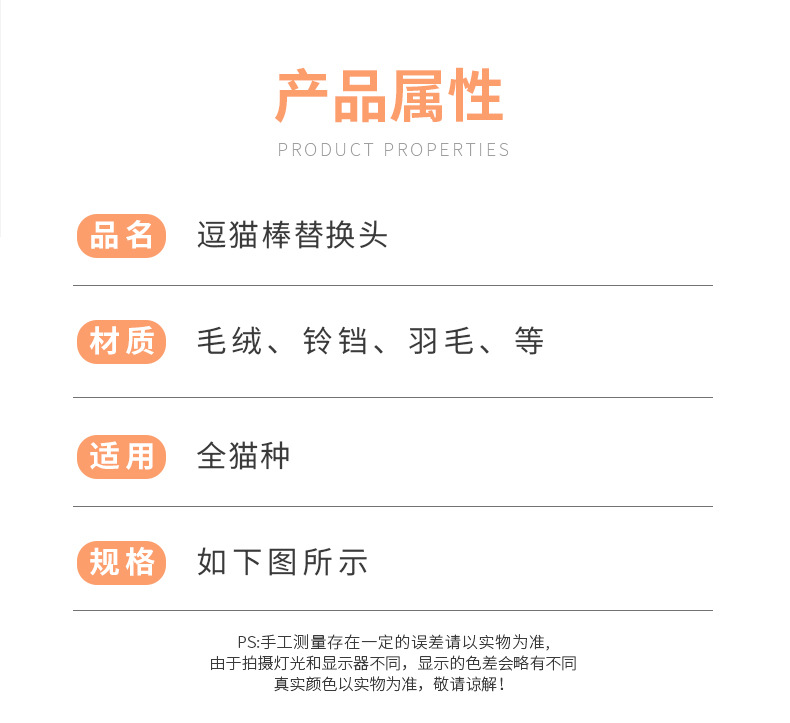 产品属性
PRODUCT PROPERTIES

品名 逗猫棒替换头

材质 毛绒、铃铛、羽毛、等

适用 全猫种

规格 如下图所示

PS:手工测量存在一定的误差请以实物为准,
由于拍摄灯光和显示器不同，显示的色差会略有不同
真实颜色以实物为准，敬请谅解！